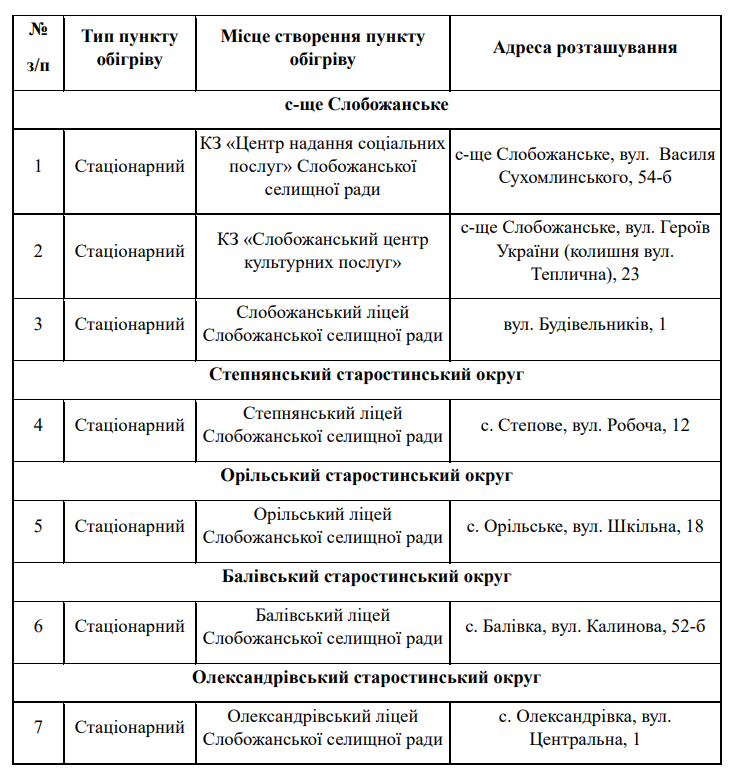 | № з/п | Тип пункту обігріву | Місце створення пункту обігріву | Адреса розташування |
|---|---|---|---|
| с-ще Слобожанське | | | |
| 1 | Стаціонарний | КЗ «Центр надання соціальних послуг» Слобожанської селищної ради | с-ще Слобожанське, вул. Василя Сухомлинського, 54-б |
| 2 | Стаціонарний | КЗ «Слобожанський центр культурних послуг» | с-ще Слобожанське, вул. Героїв України (колишня вул. Теплична), 23 |
| 3 | Стаціонарний | Слобожанський ліцей Слобожанської селищної ради | вул. Будівельників, 1 |
| Степнянський старостинський округ | | | |
| 4 | Стаціонарний | Степнянський ліцей Слобожанської селищної ради | с. Степове, вул. Робоча, 12 |
| Орільський старостинський округ | | | |
| 5 | Стаціонарний | Орільський ліцей Слобожанської селищної ради | с. Орільське, вул. Шкільна, 18 |
| Балівський старостинський округ | | | |
| 6 | Стаціонарний | Балівський ліцей Слобожанської селищної ради | с. Балівка, вул. Калинова, 52-б |
| Олександрівський старостинський округ | | | |
| 7 | Стаціонарний | Олександрівський ліцей Слобожанської селищної ради | с. Олександрівка, вул. Центральна, 1 |